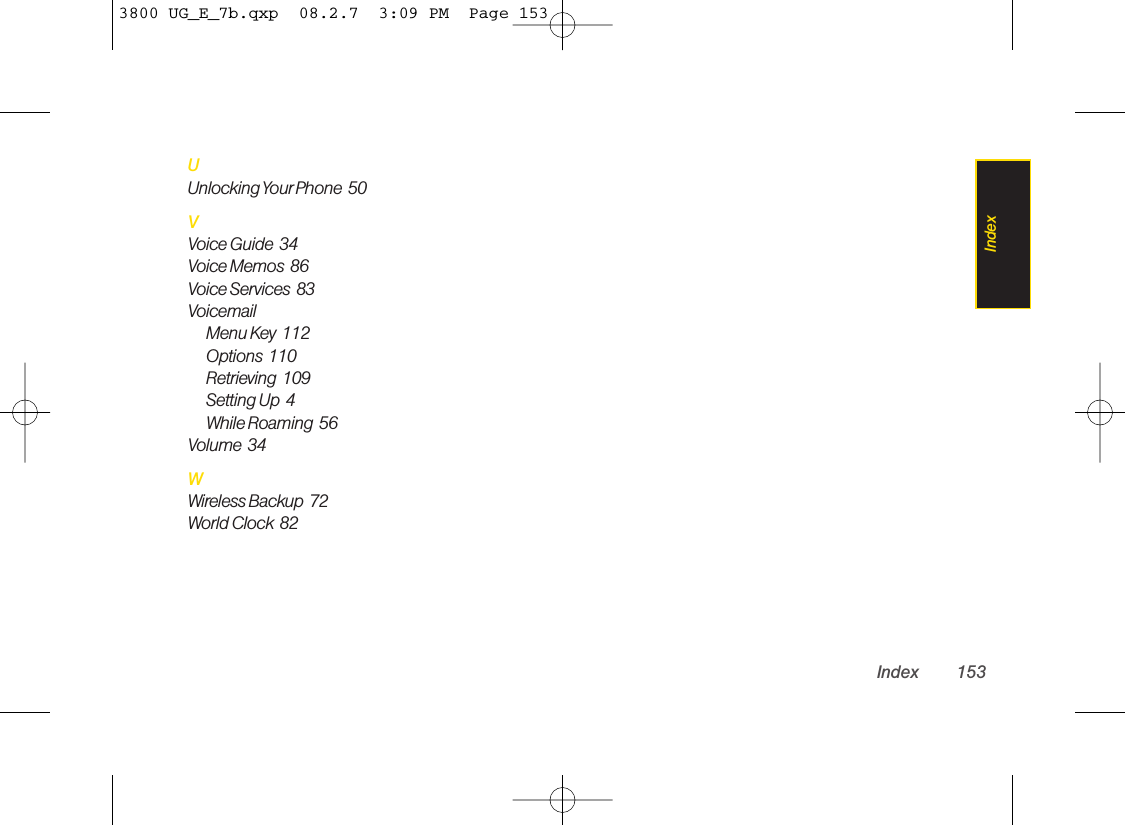 3800 UG_E_7b.qxp 08.2.7 3:09 PM Page 153

U
Unlocking Your Phone 50

V
Voice Guide 34
Voice Memos 86
Voice Services 83
Voicemail
Menu Key 112
Options 110
Retrieving 109
Setting Up 4
While Roaming 56
Volume 34

W
Wireless Backup 72
World Clock 82

Index

Index 153